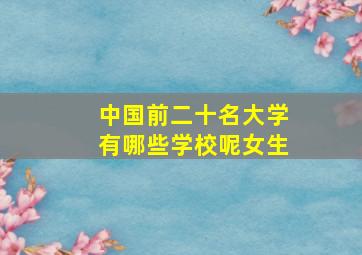 中国前二十名大学
有哪些学校呢女生